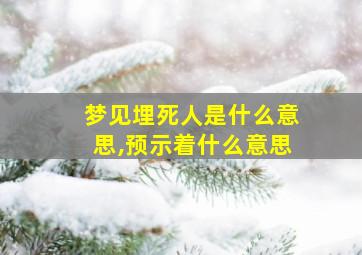 梦见埋死人是什么意思,预示着什么意思